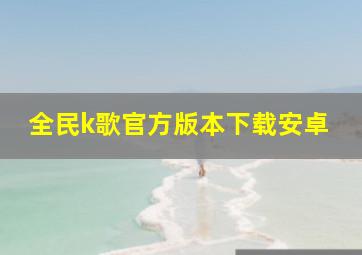 全民k歌官方版本下载安卓